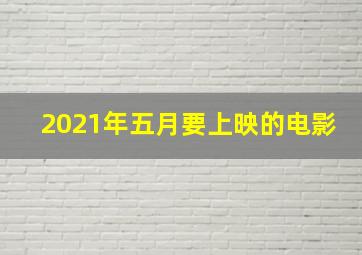 2021年五月要上映的电影